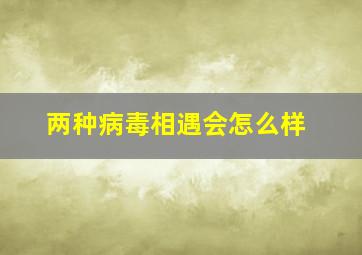 两种病毒相遇会怎么样